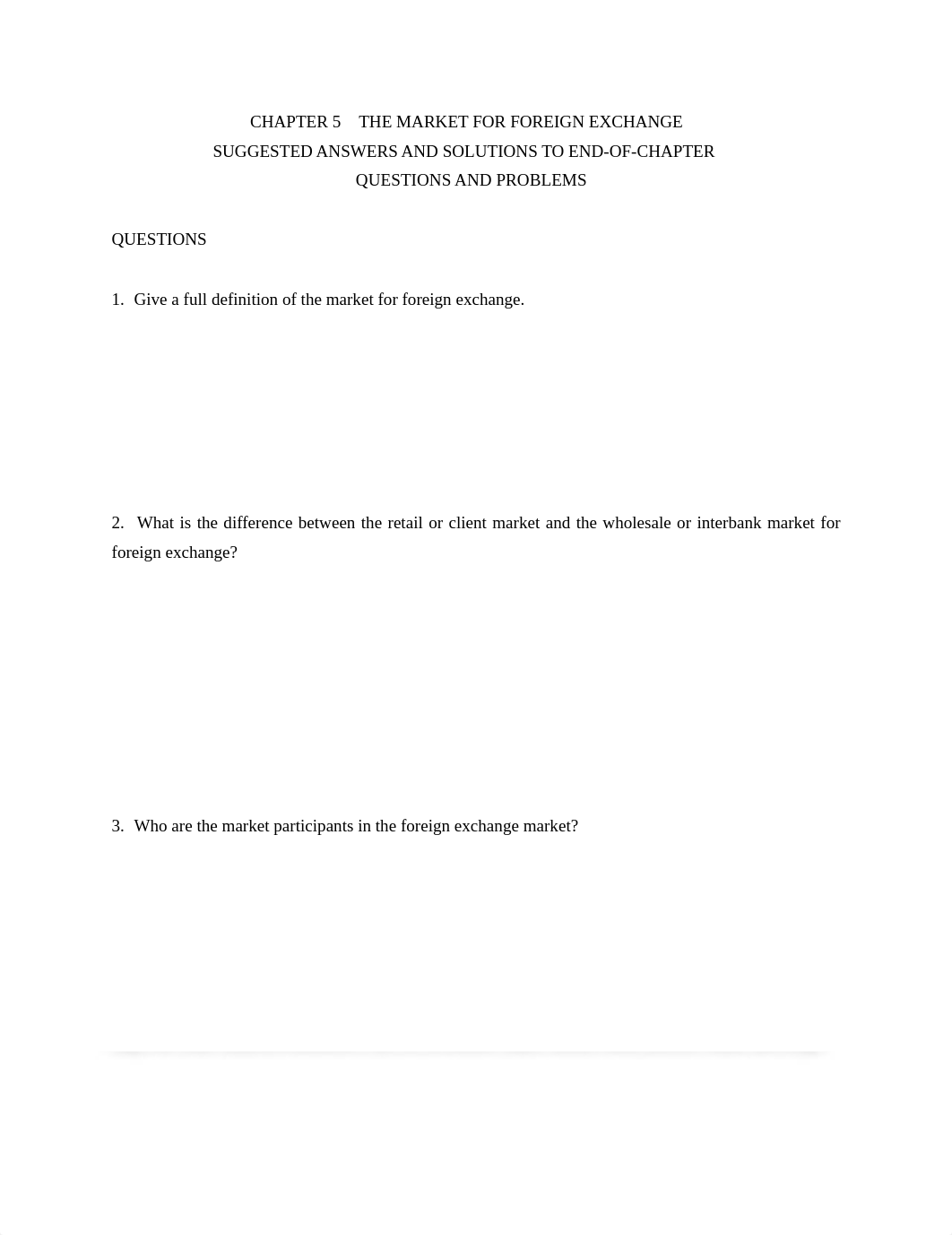 CHAPTER 5 THE MARKET FOR FOREIGN EXCHANGE
SUGGESTED ANSWERS AND SOLUTIONS TO END-OF-CHAPTER
QUESTIONS AND PROBLEMS

QUESTIONS

1. Give a full definition of the market for foreign exchange.

2. What is the difference between the retail or client market and the wholesale or interbank market for foreign exchange?

3. Who are the market participants in the foreign exchange market?